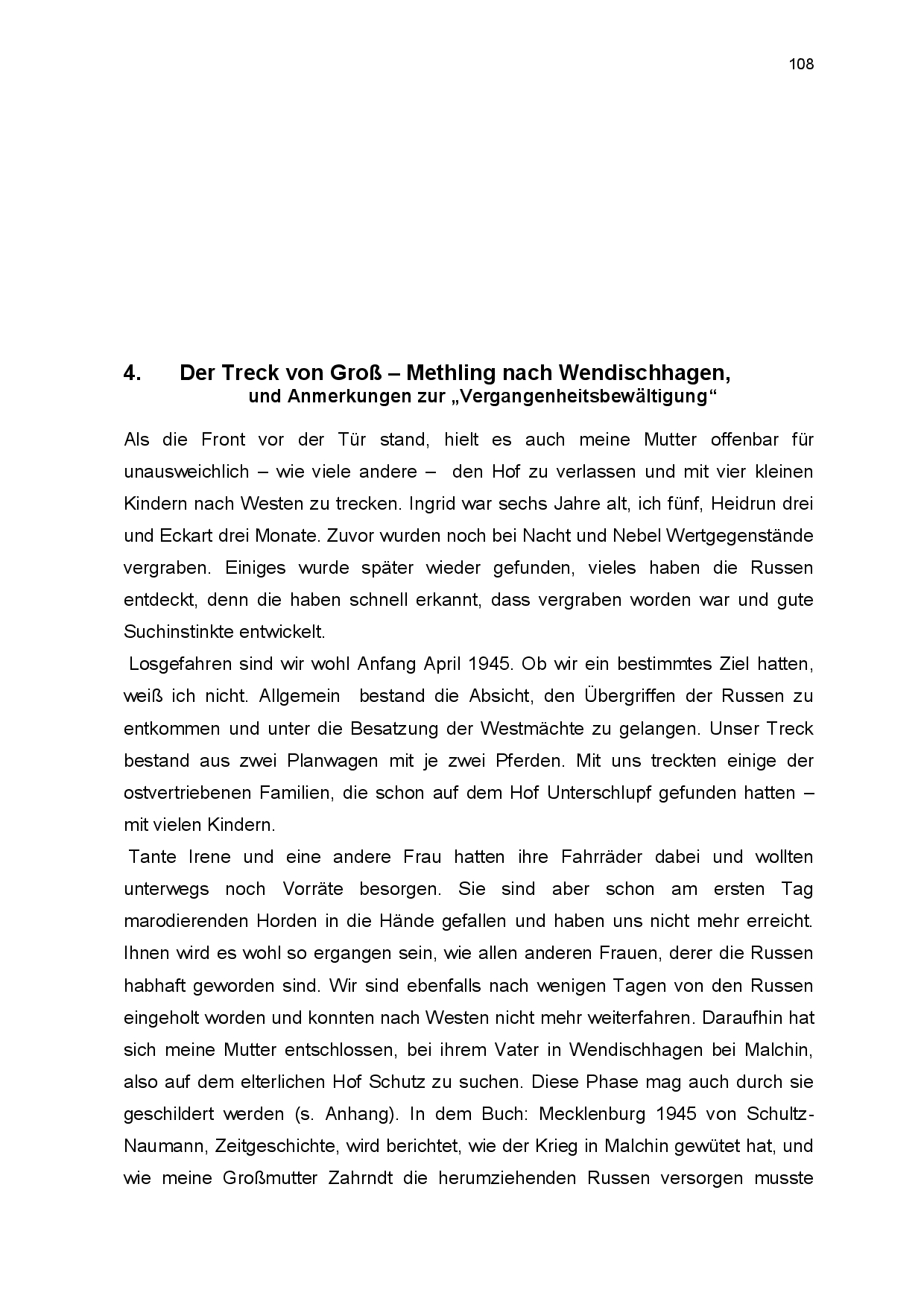 108

4. Der Treck von Groß – Methling nach Wendischhagen,
und Anmerkungen zur „Vergangenheitsbewältigung“

Als die Front vor der Tür stand, hielt es auch meine Mutter offenbar für unausweichlich – wie viele andere – den Hof zu verlassen und mit vier kleinen Kindern nach Westen zu trecken. Ingrid war sechs Jahre alt, ich fünf, Heidrun drei und Eckart drei Monate. Zuvor wurden noch bei Nacht und Nebel Wertgegenstände vergraben. Einiges wurde später wieder gefunden, vieles haben die Russen entdeckt, denn die haben schnell erkannt, dass vergraben worden war und gute Suchinstinkte entwickelt.

Losgefahren sind wir wohl Anfang April 1945. Ob wir ein bestimmtes Ziel hatten, weiß ich nicht. Allgemein bestand die Absicht, den Übergriffen der Russen zu entkommen und unter die Besatzung der Westmächte zu gelangen. Unser Treck bestand aus zwei Planwagen mit je zwei Pferden. Mit uns treckten einige der ostvertriebenen Familien, die schon auf dem Hof Unterschlupf gefunden hatten – mit vielen Kindern.

Tante Irene und eine andere Frau hatten ihre Fahrräder dabei und wollten unterwegs noch Vorräte besorgen. Sie sind aber schon am ersten Tag marodierenden Horden in die Hände gefallen und haben uns nicht mehr erreicht. Ihnen wird es wohl so ergangen sein, wie allen anderen Frauen, derer die Russen habhaft geworden sind. Wir sind ebenfalls nach wenigen Tagen von den Russen eingeholt worden und konnten nach Westen nicht mehr weiterfahren. Daraufhin hat sich meine Mutter entschlossen, bei ihrem Vater in Wendischhagen bei Malchin, also auf dem elterlichen Hof Schutz zu suchen. Diese Phase mag auch durch sie geschildert werden (s. Anhang). In dem Buch: Mecklenburg 1945 von Schultz-Naumann, Zeitgeschichte, wird berichtet, wie der Krieg in Malchin gewütet hat, und wie meine Großmutter Zahrndt die herumziehenden Russen versorgen musste